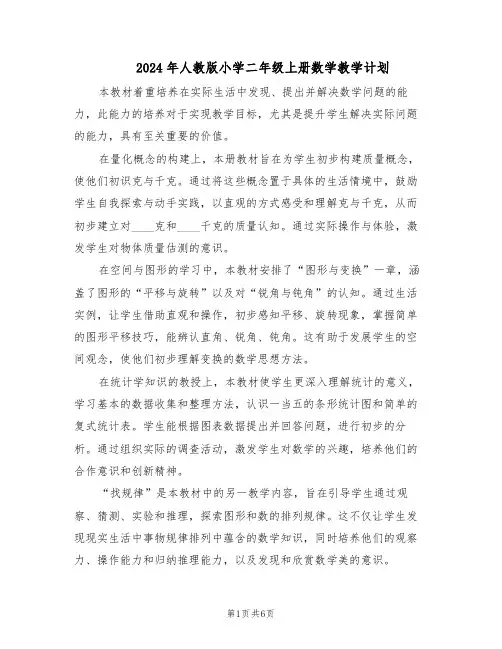 2024年人教版小学二年级上册数学教学计划

本教材着重培养在实际生活中发现、提出并解决数学问题的能力，此能力的培养对于实现教学目标，尤其是提升学生解决实际问题的能力，具有至关重要的价值。

在量化概念的构建上，本册教材旨在为学生初步构建质量概念，使他们初识克与千克。通过将这些概念置于具体的生活情境中，鼓励学生自我探索与动手实践，以直观的方式感受和理解克与千克，从而初步建立对____克和____千克的质量认知。通过实际操作与体验，激发学生对物体质量估测的意识。

在空间与图形的学习中，本教材安排了“图形与变换”一章，涵盖了图形的“平移与旋转”以及对“锐角与钝角”的认知。通过生活实例，让学生借助直观和操作，初步感知平移、旋转现象，掌握简单的图形平移技巧，能辨认直角、锐角、钝角。这有助于发展学生的空间观念，使他们初步理解变换的数学思想方法。

在统计学知识的教授上，本教材使学生更深入理解统计的意义，学习基本的数据收集和整理方法，认识一当五的条形统计图和简单的复式统计表。学生能根据图表数据提出并回答问题，进行初步的分析。通过组织实际的调查活动，激发学生对数学的兴趣，培养他们的合作意识和创新精神。

“找规律”是本教材中的另一教学内容，旨在引导学生通过观察、猜测、实验和推理，探索图形和数的排列规律。这不仅让学生发现现实生活中事物规律排列中蕴含的数学知识，同时培养他们的观察力、操作能力和归纳推理能力，以及发现和欣赏数学美的意识。

第1页共6页